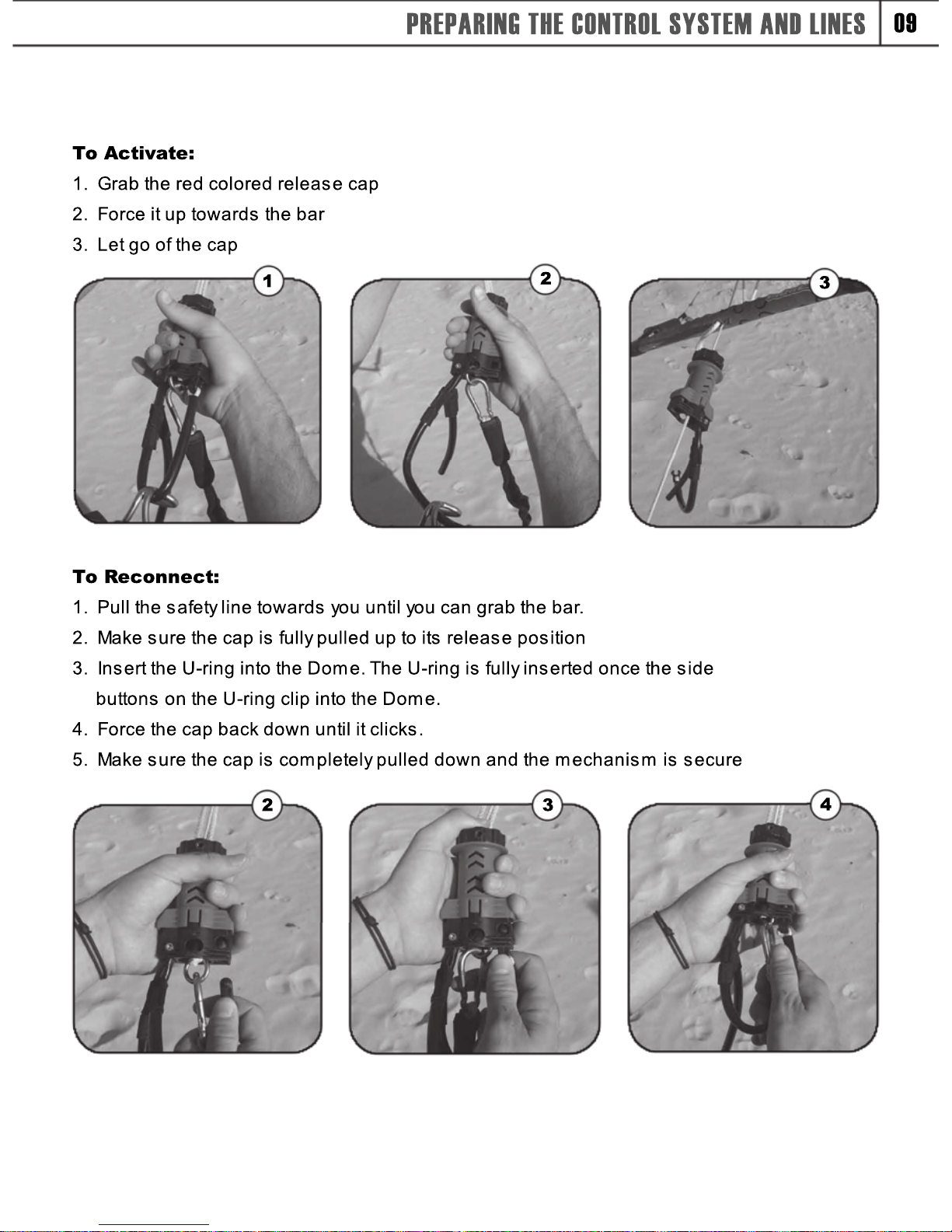 PREPARING THE CONTROL SYSTEM AND LINES 09

To Activate:

1. Grab the red colored release cap
2. Force it up towards the bar
3. Let go of the cap

1 2 3

To Reconnect:

1. Pull the safety line towards you until you can grab the bar.
2. Make sure the cap is fully pulled up to its release position
3. Insert the U-ring into the Dome. The U-ring is fully inserted once the side buttons on the U-ring clip into the Dome.
4. Force the cap back down until it clicks.
5. Make sure the cap is completely pulled down and the mechanism is secure

2 3 4